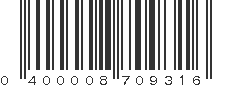 0 400008 709316